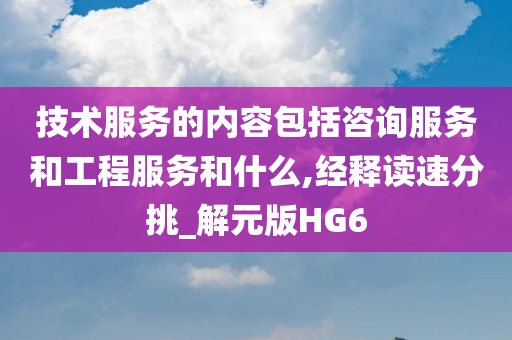 技术服务的内容包括咨询服务和工程服务和什么,经释读速分挑_解元版HG6